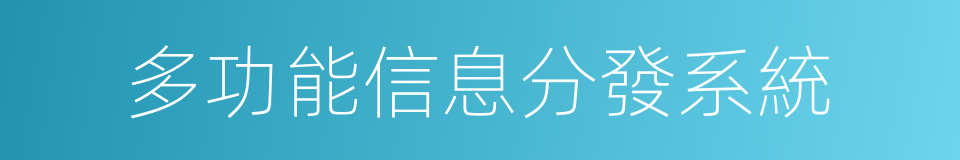 多功能信息分發系統